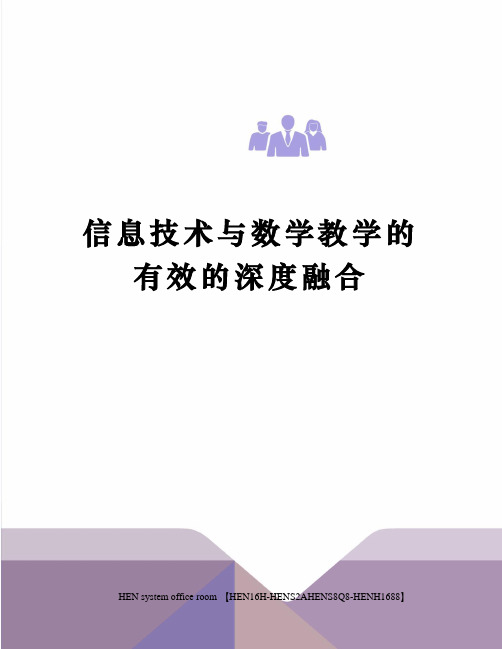 信息技术与数学教学的有效的深度融合

HEN system office room 【HEN16H-HENS2AHENS8Q8-HENH1688】